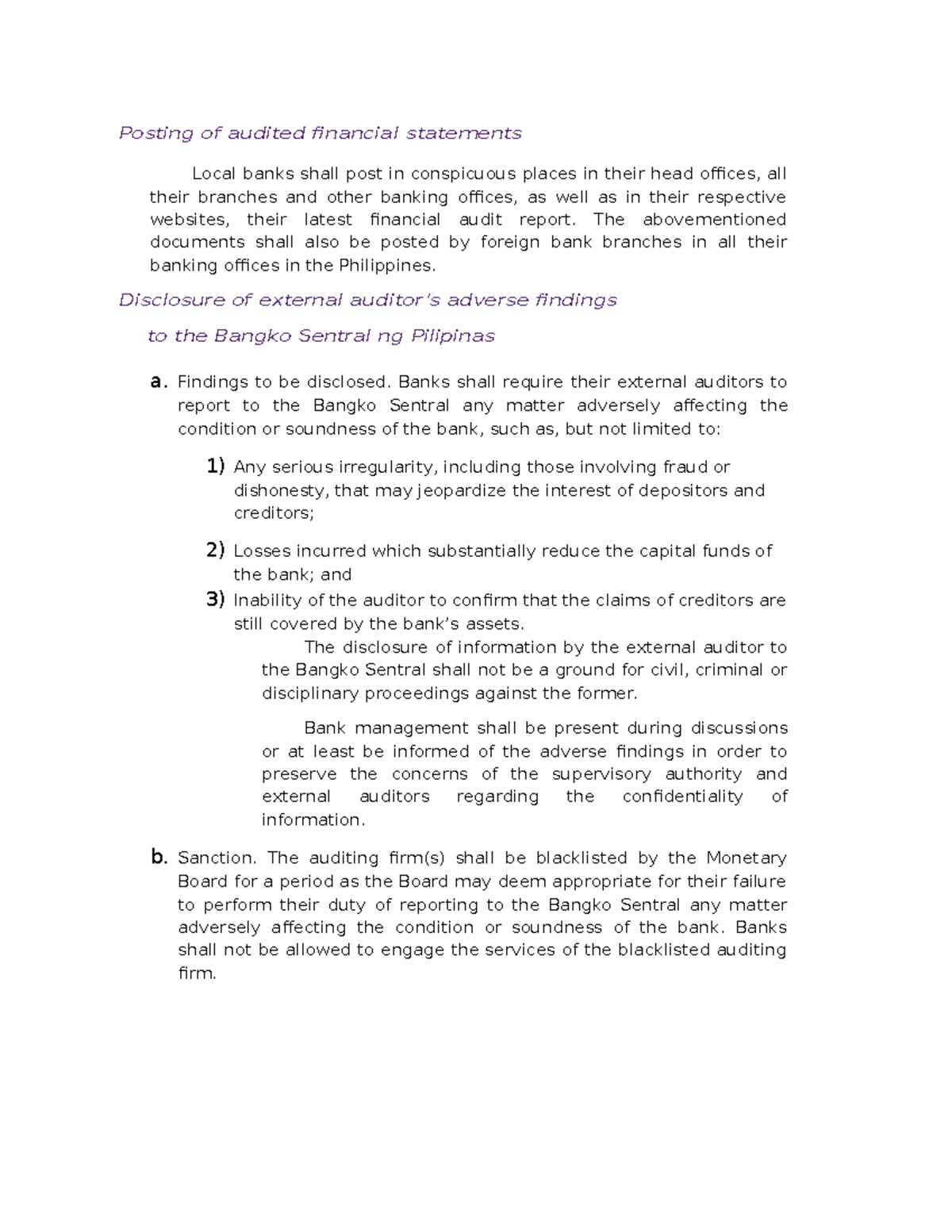 Posting of audited financial statements

Local banks shall post in conspicuous places in their head offices, all their branches and other banking offices, as well as in their respective websites, their latest financial audit report. The abovementioned documents shall also be posted by foreign bank branches in all their banking offices in the Philippines.

Disclosure of external auditor's adverse findings

to the Bangko Sentral ng Pilipinas

a. Findings to be disclosed. Banks shall require their external auditors to report to the Bangko Sentral any matter adversely affecting the condition or soundness of the bank, such as, but not limited to:

1) Any serious irregularity, including those involving fraud or dishonesty, that may jeopardize the interest of depositors and creditors;

2) Losses incurred which substantially reduce the capital funds of the bank; and

3) Inability of the auditor to confirm that the claims of creditors are still covered by the bank's assets.

The disclosure of information by the external auditor to the Bangko Sentral shall not be a ground for civil, criminal or disciplinary proceedings against the former.

Bank management shall be present during discussions or at least be informed of the adverse findings in order to preserve the concerns of the supervisory authority and external auditors regarding the confidentiality of information.

b. Sanction. The auditing firm(s) shall be blacklisted by the Monetary Board for a period as the Board may deem appropriate for their failure to perform their duty of reporting to the Bangko Sentral any matter adversely affecting the condition or soundness of the bank. Banks shall not be allowed to engage the services of the blacklisted auditing firm.